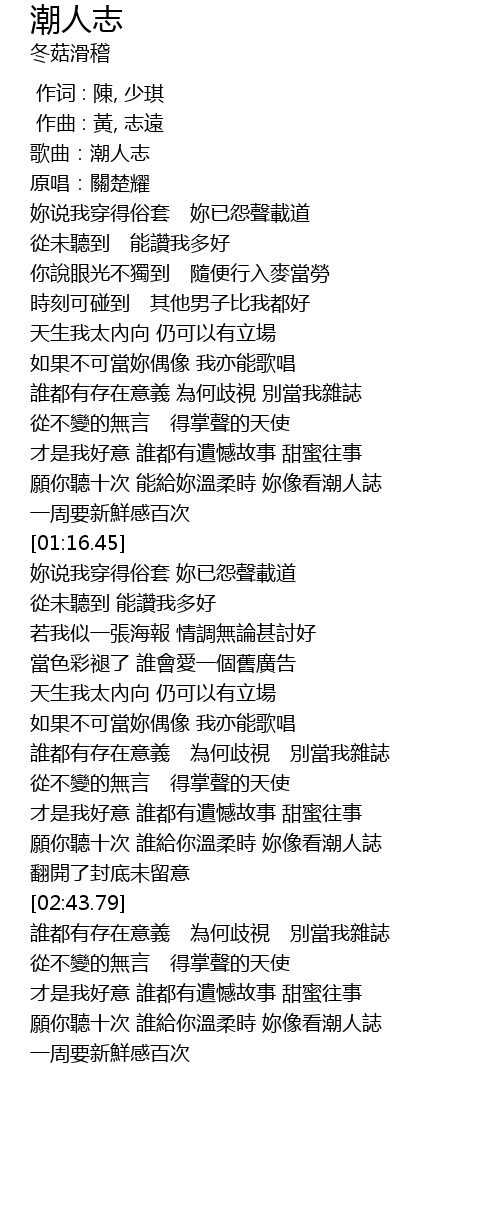 潮人志
冬菇滑稽

作词 : 陳, 少琪
作曲 : 黃, 志遠
歌曲 : 潮人志
原唱 : 關楚耀
妳说我穿得俗套　妳已怨聲載道
從未聽到　能讚我多好
你說眼光不獨到　隨便行入麥當勞
時刻可碰到　其他男子比我都好
天生我太内向 仍可以有立場
如果不可當妳偶像 我亦能歌唱
誰都有存在意義 為何歧視 別當我雜誌
從不變的無言　得掌聲的天使
才是我好意 誰都有遺憾故事 甜蜜往事
願你聽十次 能給妳溫柔時 妳像看潮人誌
一周要新鮮感百次
[01:16.45]
妳说我穿得俗套 妳已怨聲載道
從未聽到 能讚我多好
若我似一張海報 情調無論甚討好
當色彩褪了 誰會愛一個舊廣告
天生我太内向 仍可以有立場
如果不可當妳偶像 我亦能歌唱
誰都有存在意義　為何歧視　別當我雜誌
從不變的無言　得掌聲的天使
才是我好意 誰都有遺憾故事 甜蜜往事
願你聽十次 誰給你溫柔時 妳像看潮人誌
翻開了封底未留意
[02:43.79]
誰都有存在意義　為何歧視　別當我雜誌
從不變的無言　得掌聲的天使
才是我好意 誰都有遺憾故事 甜蜜往事
願你聽十次 誰給你溫柔時 妳像看潮人誌
一周要新鮮感百次